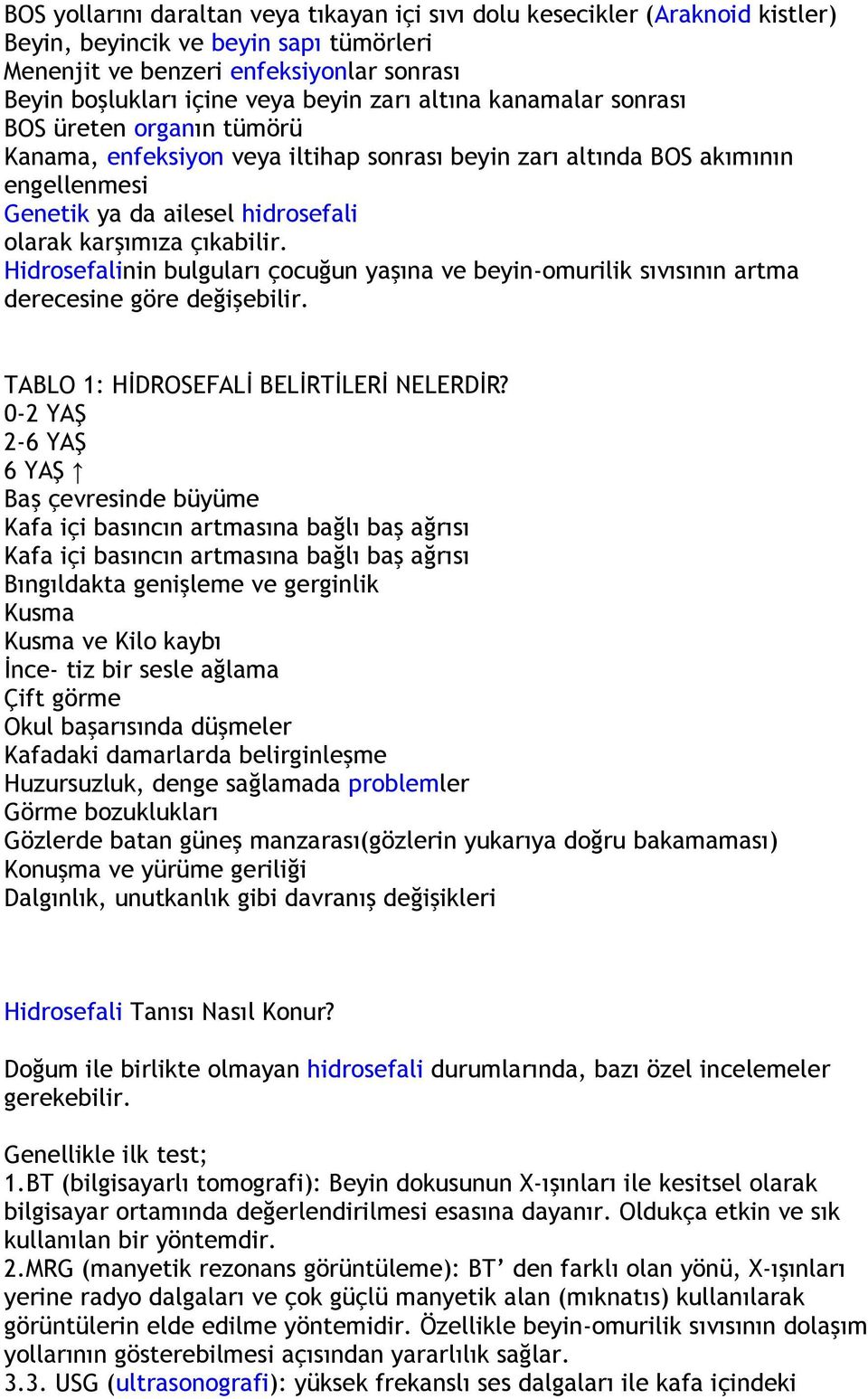 BOS yollarını daraltan veya tıkayan içi sıvı dolu kesecikler (Araknoid kistler)
Beyin, beyincik ve beyin sapı tümörleri
Menenjit ve benzeri enfeksiyonlar sonrası
Beyin boşlukları içine veya beyin zarı altına kanamalar sonrası
BOS üreten organın tümörü
Kanama, enfeksiyon veya iltihap sonrası beyin zarı altında BOS akımının engellenmesi
Genetik ya da ailesel hidrosefali
olarak karşımıza çıkabilir.
Hidrosefalinin bulguları çocuğun yaşına ve beyin-omurilik sıvısının artma derecesine göre değişebilir.

TABLO 1: HİDROSEFALİ BELİRTİLERİ NELERDİR?
0-2 YAŞ
2-6 YAŞ
6 YAŞ ↑
Baş çevresinde büyüme
Kafa içi basıncın artmasına bağlı baş ağrısı
Kafa içi basıncın artmasına bağlı baş ağrısı
Bıngıldakta genişleme ve gerginlik
Kusma
Kusma ve Kilo kaybı
İnce- tiz bir sesle ağlama
Çift görme
Okul başarısında düşmeler
Kafadaki damarlarda belirginleşme
Huzursuzluk, denge sağlamada problemler
Görme bozuklukları
Gözlerde batan güneş manzarası(gözlerin yukarıya doğru bakamaması)
Konuşma ve yürüme geriliği
Dalgınlık, unutkanlık gibi davranış değişikleri

Hidrosefali Tanısı Nasıl Konur?

Doğum ile birlikte olmayan hidrosefali durumlarında, bazı özel incelemeler gerekebilir.

Genellikle ilk test;
1.BT (bilgisayarlı tomografi): Beyin dokusunun X-ışınları ile kesitsel olarak bilgisayar ortamında değerlendirilmesi esasına dayanır. Oldukça etkin ve sık kullanılan bir yöntemdir.
2.MRG (manyetik rezonans görüntüleme): BT’ den farklı olan yönü, X-ışınları yerine radyo dalgaları ve çok güçlü manyetik alan (mıknatıs) kullanılarak görüntülerin elde edilme yöntemidir. Özellikle beyin-omurilik sıvısının dolaşım yollarının gösterebilmesi açısından yararlılık sağlar.
3.3. USG (ultrasonografi): yüksek frekanslı ses dalgaları ile kafa içindeki